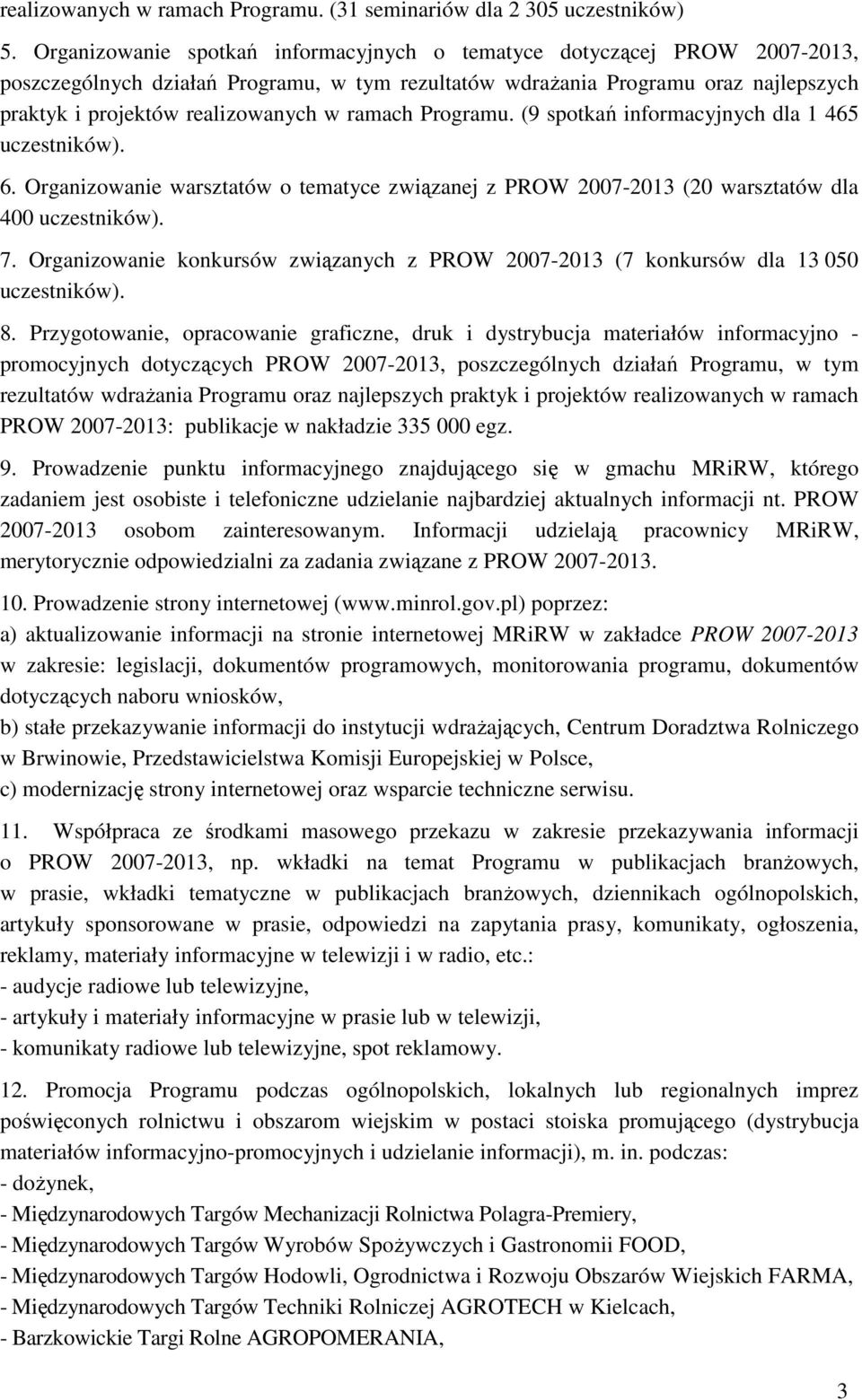 realizowanych w ramach Programu. (31 seminariów dla 2 305 uczestników)

5. Organizowanie spotkań informacyjnych o tematyce dotyczącej PROW 2007-2013, poszczególnych działań Programu, w tym rezultatów wdrażania Programu oraz najlepszych praktyk i projektów realizowanych w ramach Programu. (9 spotkań informacyjnych dla 1 465 uczestników).

6. Organizowanie warsztatów o tematyce związanej z PROW 2007-2013 (20 warsztatów dla 400 uczestników).

7. Organizowanie konkursów związanych z PROW 2007-2013 (7 konkursów dla 13 050 uczestników).

8. Przygotowanie, opracowanie graficzne, druk i dystrybucja materiałów informacyjno - promocyjnych dotyczących PROW 2007-2013, poszczególnych działań Programu, w tym rezultatów wdrażania Programu oraz najlepszych praktyk i projektów realizowanych w ramach PROW 2007-2013: publikacje w nakładzie 335 000 egz.

9. Prowadzenie punktu informacyjnego znajdującego się w gmachu MRiRW, którego zadaniem jest osobiste i telefoniczne udzielanie najbardziej aktualnych informacji nt. PROW 2007-2013 osobom zainteresowanym. Informacji udzielają pracownicy MRiRW, merytorycznie odpowiedzialni za zadania związane z PROW 2007-2013.

10. Prowadzenie strony internetowej (www.minrol.gov.pl) poprzez:
a) aktualizowanie informacji na stronie internetowej MRiRW w zakładce PROW 2007-2013 w zakresie: legislacji, dokumentów programowych, monitorowania programu, dokumentów dotyczących naboru wniosków,
b) stałe przekazywanie informacji do instytucji wdrażających, Centrum Doradztwa Rolniczego w Brwinowie, Przedstawicielstwa Komisji Europejskiej w Polsce,
c) modernizację strony internetowej oraz wsparcie techniczne serwisu.

11. Współpraca ze środkami masowego przekazu w zakresie przekazywania informacji o PROW 2007-2013, np. wkładki na temat Programu w publikacjach branżowych, w prasie, wkładki tematyczne w publikacjach branżowych, dziennikach ogólnopolskich, artykuły sponsorowane w prasie, odpowiedzi na zapytania prasy, komunikaty, ogłoszenia, reklamy, materiały informacyjne w telewizji i w radio, etc.:
- audycje radiowe lub telewizyjne,
- artykuły i materiały informacyjne w prasie lub w telewizji,
- komunikaty radiowe lub telewizyjne, spot reklamowy.

12. Promocja Programu podczas ogólnopolskich, lokalnych lub regionalnych imprez poświęconych rolnictwu i obszarom wiejskim w postaci stoiska promującego (dystrybucja materiałów informacyjno-promocyjnych i udzielanie informacji), m. in. podczas:
- dożynek,
- Międzynarodowych Targów Mechanizacji Rolnictwa Polagra-Premiery,
- Międzynarodowych Targów Wyrobów Spożywczych i Gastronomii FOOD,
- Międzynarodowych Targów Hodowli, Ogrodnictwa i Rozwoju Obszarów Wiejskich FARMA,
- Międzynarodowych Targów Techniki Rolniczej AGROTECH w Kielcach,
- Barzkowickie Targi Rolne AGROPOMERANIA,

3